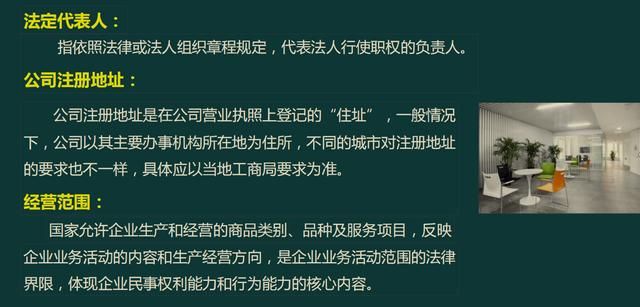 法定代表人：

指依照法律或法人组织章程规定，代表法人行使职权的负责人。

公司注册地址：

公司注册地址是在公司营业执照上登记的“住址”，一般情况下，公司以其主要办事机构所在地为住所，不同的城市对注册地址的要求也不一样，具体应以当地工商局要求为准。

经营范围：

国家允许企业生产和经营的商品类别、品种及服务项目，反映企业业务活动的内容和生产经营方向，是企业业务活动范围的法律界限，体现企业民事权利能力和行为能力的核心内容。